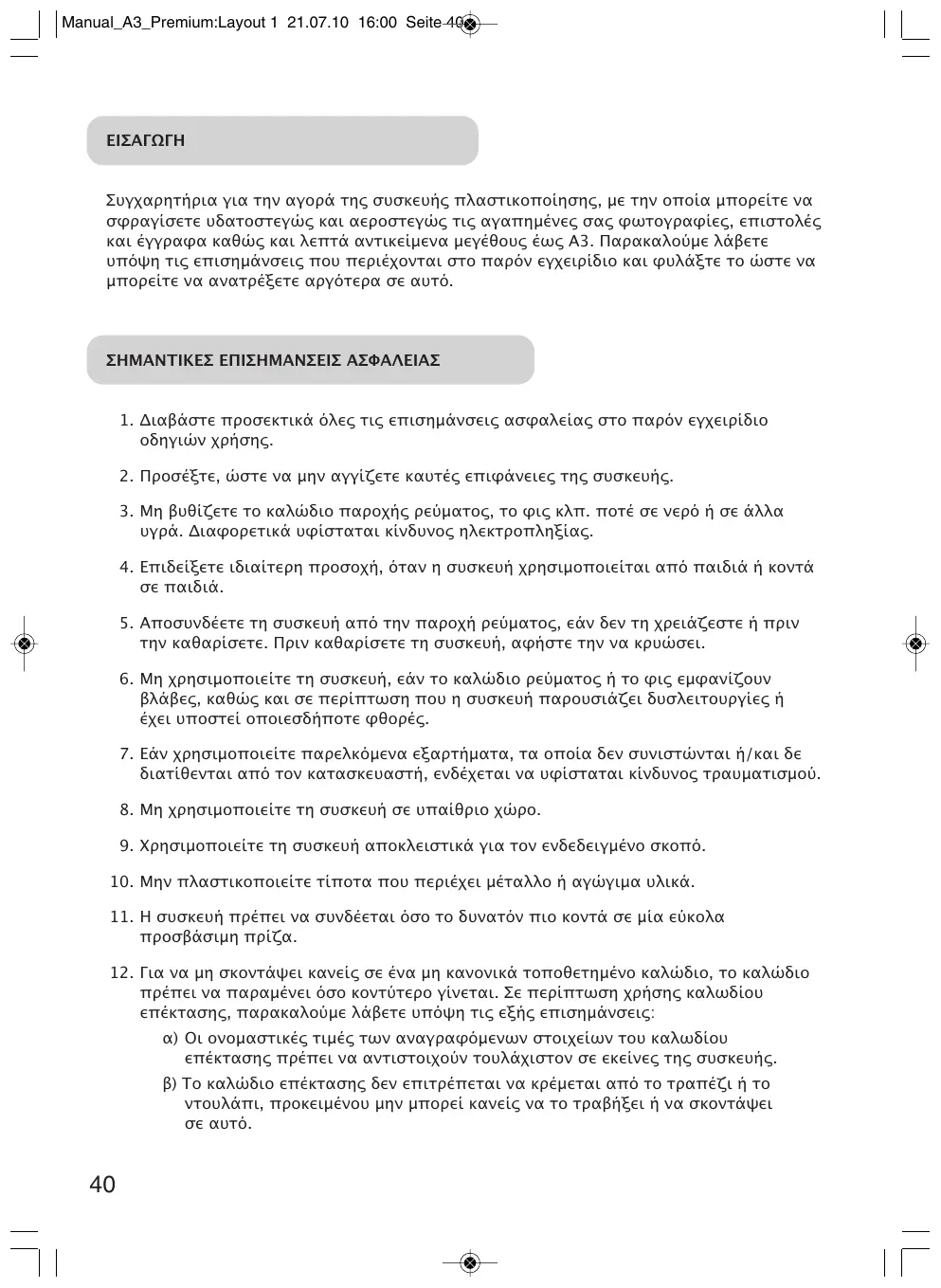 Manual_A3_Premium:Layout 1 21.07.10 16:00 Seite 40

ΕΙΣΑΓΩΓΗ

Συγχαρητήρια για την αγορά της συσκευής πλαστικοποίησης, με την οποία μπορείτε να σφραγίσετε υδατοστεγώς και αεροστεγώς τις αγαπημένες σας φωτογραφίες, επιστολές και έγγραφα καθώς και λεπτά αντικείμενα μεγέθους έως Α3. Παρακαλούμε λάβετε υπόψη τις επισημάνσεις που περιέχονται στο παρόν εγχειρίδιο και φυλάξτε το ώστε να μπορείτε να ανατρέξετε αργότερα σε αυτό.

ΣΗΜΑΝΤΙΚΕΣ ΕΠΙΣΗΜΑΝΣΕΙΣ ΑΣΦΑΛΕΙΑΣ

1. Διαβάστε προσεκτικά όλες τις επισημάνσεις ασφαλείας στο παρόν εγχειρίδιο οδηγιών χρήσης.

2. Προσέξτε, ώστε να μην αγγίζετε καυτές επιφάνειες της συσκευής.

3. Μη βυθίζετε το καλώδιο παροχής ρεύματος, το φις κλπ. ποτέ σε νερό ή σε άλλα υγρά. Διαφορετικά υφίσταται κίνδυνος ηλεκτροπληξίας.

4. Επιδείξετε ιδιαίτερη προσοχή, όταν η συσκευή χρησιμοποιείται από παιδιά ή κοντά σε παιδιά.

5. Αποσυνδέετε τη συσκευή από την παροχή ρεύματος, εάν δεν τη χρειάζεστε ή πριν την καθαρίσετε. Πριν καθαρίσετε τη συσκευή, αφήστε την να κρυώσει.

6. Μη χρησιμοποιείτε τη συσκευή, εάν το καλώδιο ρεύματος ή το φις εμφανίζουν βλάβες, καθώς και σε περίπτωση που η συσκευή παρουσιάζει δυσλειτουργίες ή έχει υποστεί οποιεσδήποτε φθορές.

7. Εάν χρησιμοποιείτε παρελκόμενα εξαρτήματα, τα οποία δεν συνιστώνται ή/και δε διατίθενται από τον κατασκευαστή, ενδέχεται να υφίσταται κίνδυνος τραυματισμού.

8. Μη χρησιμοποιείτε τη συσκευή σε υπαίθριο χώρο.

9. Χρησιμοποιείτε τη συσκευή αποκλειστικά για τον ενδεδειγμένο σκοπό.

10. Μην πλαστικοποιείτε τίποτα που περιέχει μέταλλο ή αγώγιμα υλικά.

11. Η συσκευή πρέπει να συνδέεται όσο το δυνατόν πιο κοντά σε μία εύκολα προσβάσιμη πρίζα.

12. Για να μη σκοντάψει κανείς σε ένα μη κανονικά τοποθετημένο καλώδιο, το καλώδιο πρέπει να παραμένει όσο κοντύτερο γίνεται. Σε περίπτωση χρήσης καλωδίου επέκτασης, παρακαλούμε λάβετε υπόψη τις εξής επισημάνσεις:
α) Οι ονομαστικές τιμές των αναγραφόμενων στοιχείων του καλωδίου επέκτασης πρέπει να αντιστοιχούν τουλάχιστον σε εκείνες της συσκευής.
β) Το καλώδιο επέκτασης δεν επιτρέπεται να κρέμεται από το τραπέζι ή το ντουλάπι, προκειμένου μην μπορεί κανείς να το τραβήξει ή να σκοντάψει σε αυτό.

40